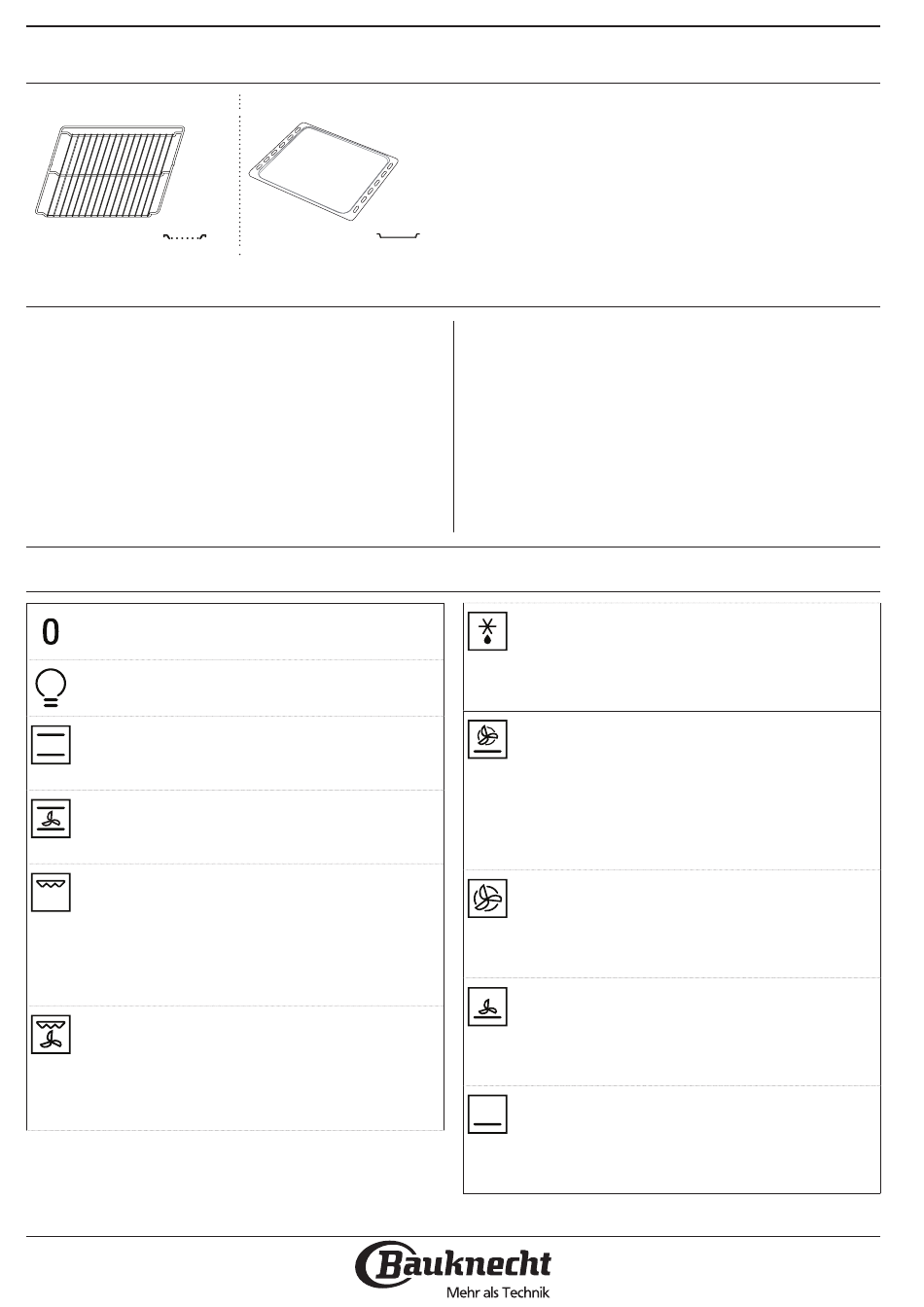 0

Bauknecht
Mehr als Technik